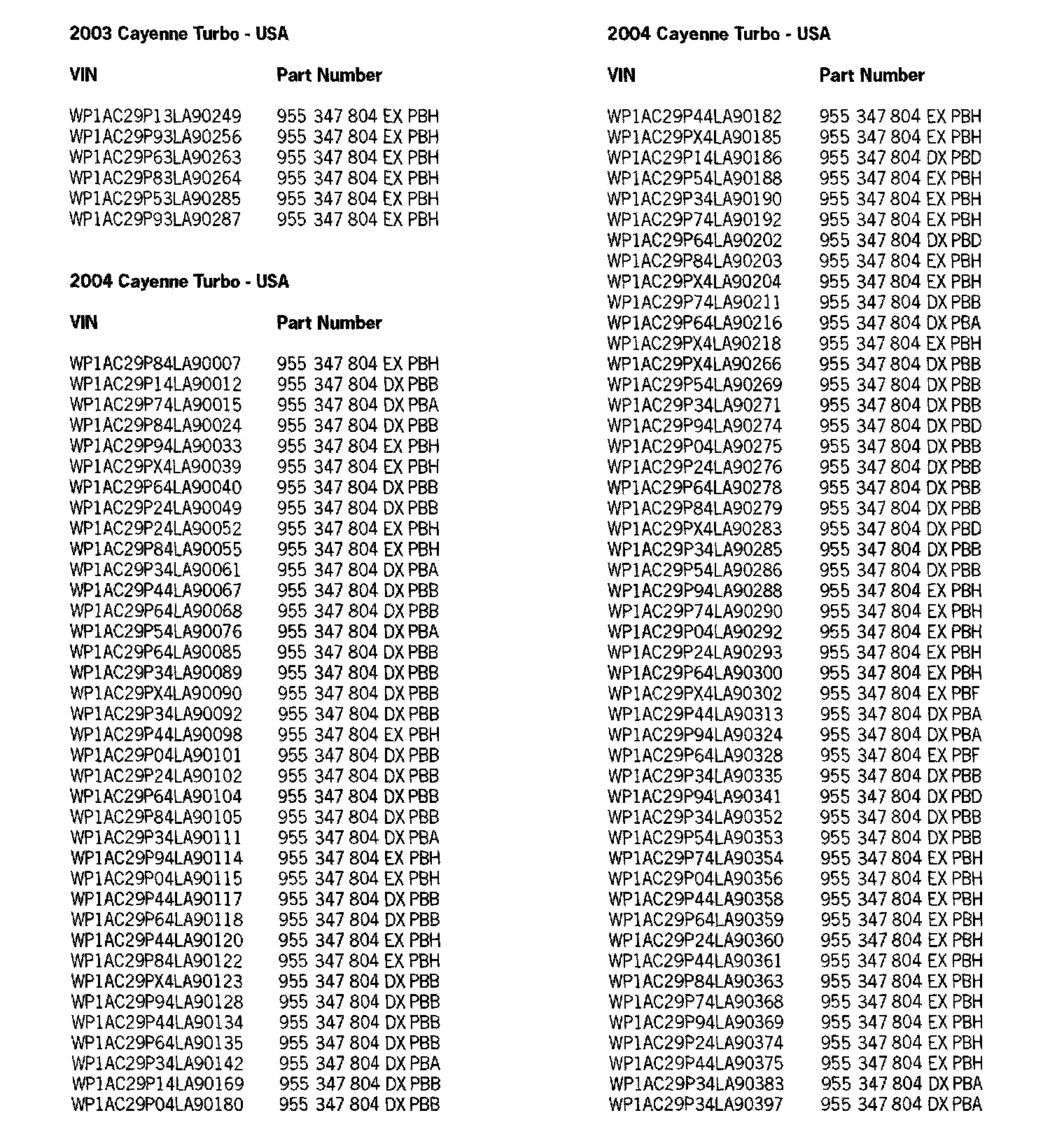 2003 Cayenne Turbo - USA

| VIN | Part Number |
|---|---|
| WP1AC29P13LA90249 | 955 347 804 EX PBH |
| WP1AC29P93LA90256 | 955 347 804 EX PBH |
| WP1AC29P63LA90263 | 955 347 804 EX PBH |
| WP1AC29P83LA90264 | 955 347 804 EX PBH |
| WP1AC29P53LA90285 | 955 347 804 EX PBH |
| WP1AC29P93LA90287 | 955 347 804 EX PBH |

2004 Cayenne Turbo - USA

| VIN | Part Number |
|---|---|
| WP1AC29P84LA90007 | 955 347 804 EX PBH |
| WP1AC29P14LA90012 | 955 347 804 DX PBB |
| WP1AC29P74LA90015 | 955 347 804 DX PBA |
| WP1AC29P84LA90024 | 955 347 804 DX PBB |
| WP1AC29P94LA90033 | 955 347 804 EX PBH |
| WP1AC29PX4LA90039 | 955 347 804 EX PBH |
| WP1AC29P64LA90040 | 955 347 804 DX PBB |
| WP1AC29P24LA90049 | 955 347 804 DX PBB |
| WP1AC29P24LA90052 | 955 347 804 EX PBH |
| WP1AC29P84LA90055 | 955 347 804 EX PBH |
| WP1AC29P34LA90061 | 955 347 804 DX PBA |
| WP1AC29P44LA90067 | 955 347 804 DX PBB |
| WP1AC29P64LA90068 | 955 347 804 DX PBB |
| WP1AC29P54LA90076 | 955 347 804 DX PBA |
| WP1AC29P64LA90085 | 955 347 804 DX PBB |
| WP1AC29P34LA90089 | 955 347 804 DX PBB |
| WP1AC29PX4LA90090 | 955 347 804 DX PBB |
| WP1AC29P34LA90092 | 955 347 804 DX PBB |
| WP1AC29P44LA90098 | 955 347 804 EX PBH |
| WP1AC29P04LA90101 | 955 347 804 DX PBB |
| WP1AC29P24LA90102 | 955 347 804 DX PBB |
| WP1AC29P64LA90104 | 955 347 804 DX PBB |
| WP1AC29P84LA90105 | 955 347 804 DX PBB |
| WP1AC29P34LA90111 | 955 347 804 DX PBA |
| WP1AC29P94LA90114 | 955 347 804 EX PBH |
| WP1AC29P04LA90115 | 955 347 804 EX PBH |
| WP1AC29P44LA90117 | 955 347 804 DX PBB |
| WP1AC29P64LA90118 | 955 347 804 DX PBB |
| WP1AC29P44LA90120 | 955 347 804 EX PBH |
| WP1AC29P84LA90122 | 955 347 804 EX PBH |
| WP1AC29PX4LA90123 | 955 347 804 DX PBB |
| WP1AC29P94LA90128 | 955 347 804 DX PBB |
| WP1AC29P44LA90134 | 955 347 804 DX PBB |
| WP1AC29P64LA90135 | 955 347 804 DX PBB |
| WP1AC29P34LA90142 | 955 347 804 DX PBA |
| WP1AC29P14LA90169 | 955 347 804 DX PBB |
| WP1AC29P04LA90180 | 955 347 804 DX PBB |

2004 Cayenne Turbo - USA

| VIN | Part Number |
|---|---|
| WP1AC29P44LA90182 | 955 347 804 EX PBH |
| WP1AC29PX4LA90185 | 955 347 804 EX PBH |
| WP1AC29P14LA90186 | 955 347 804 DX PBD |
| WP1AC29P54LA90188 | 955 347 804 EX PBH |
| WP1AC29P34LA90190 | 955 347 804 EX PBH |
| WP1AC29P74LA90192 | 955 347 804 EX PBH |
| WP1AC29P64LA90202 | 955 347 804 DX PBD |
| WP1AC29P84LA90203 | 955 347 804 EX PBH |
| WP1AC29PX4LA90204 | 955 347 804 EX PBH |
| WP1AC29P74LA90211 | 955 347 804 DX PBB |
| WP1AC29P64LA90216 | 955 347 804 DX PBA |
| WP1AC29PX4LA90218 | 955 347 804 EX PBH |
| WP1AC29PX4LA90266 | 955 347 804 DX PBB |
| WP1AC29P54LA90269 | 955 347 804 DX PBB |
| WP1AC29P34LA90271 | 955 347 804 DX PBB |
| WP1AC29P94LA90274 | 955 347 804 DX PBD |
| WP1AC29P04LA90275 | 955 347 804 DX PBB |
| WP1AC29P24LA90276 | 955 347 804 DX PBB |
| WP1AC29P64LA90278 | 955 347 804 DX PBB |
| WP1AC29P84LA90279 | 955 347 804 DX PBB |
| WP1AC29PX4LA90283 | 955 347 804 DX PBD |
| WP1AC29P34LA90285 | 955 347 804 DX PBB |
| WP1AC29P54LA90286 | 955 347 804 DX PBB |
| WP1AC29P94LA90288 | 955 347 804 EX PBH |
| WP1AC29P74LA90290 | 955 347 804 EX PBH |
| WP1AC29P04LA90292 | 955 347 804 EX PBH |
| WP1AC29P24LA90293 | 955 347 804 EX PBH |
| WP1AC29P64LA90300 | 955 347 804 EX PBH |
| WP1AC29PX4LA90302 | 955 347 804 EX PBF |
| WP1AC29P44LA90313 | 955 347 804 DX PBA |
| WP1AC29P94LA90324 | 955 347 804 DX PBA |
| WP1AC29P64LA90328 | 955 347 804 EX PBF |
| WP1AC29P34LA90335 | 955 347 804 DX PBB |
| WP1AC29P94LA90341 | 955 347 804 DX PBD |
| WP1AC29P34LA90352 | 955 347 804 DX PBB |
| WP1AC29P54LA90353 | 955 347 804 DX PBB |
| WP1AC29P74LA90354 | 955 347 804 EX PBH |
| WP1AC29P04LA90356 | 955 347 804 EX PBH |
| WP1AC29P44LA90358 | 955 347 804 EX PBH |
| WP1AC29P64LA90359 | 955 347 804 EX PBH |
| WP1AC29P24LA90360 | 955 347 804 EX PBH |
| WP1AC29P44LA90361 | 955 347 804 EX PBH |
| WP1AC29P84LA90363 | 955 347 804 EX PBH |
| WP1AC29P74LA90368 | 955 347 804 EX PBH |
| WP1AC29P94LA90369 | 955 347 804 EX PBH |
| WP1AC29P24LA90374 | 955 347 804 EX PBH |
| WP1AC29P44LA90375 | 955 347 804 EX PBH |
| WP1AC29P34LA90383 | 955 347 804 DX PBA |
| WP1AC29P34LA90397 | 955 347 804 DX PBA |